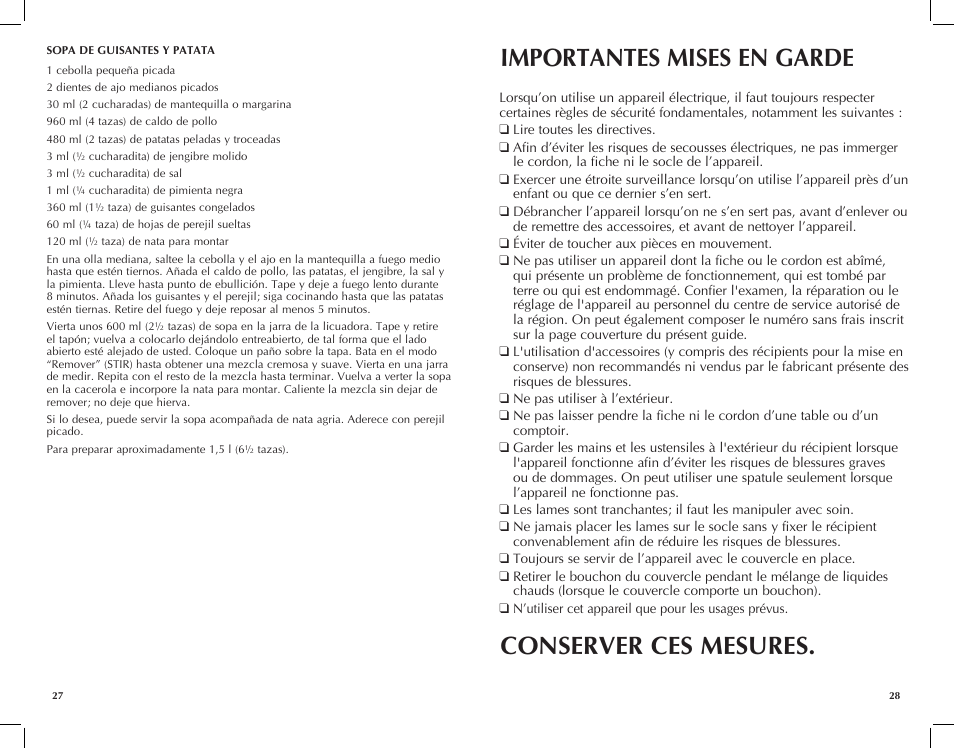 SOPA DE GUISANTES Y PATATA

1 cebolla pequeña picada
2 dientes de ajo medianos picados
30 ml (2 cucharadas) de mantequilla o margarina
960 ml (4 tazas) de caldo de pollo
480 ml (2 tazas) de patatas peladas y troceadas
3 ml (½ cucharadita) de jengibre molido
3 ml (½ cucharadita) de sal
1 ml (¼ cucharadita) de pimienta negra
360 ml (1½ taza) de guisantes congelados
60 ml (¼ taza) de hojas de perejil sueltas
120 ml (½ taza) de nata para montar

En una olla mediana, saltee la cebolla y el ajo en la mantequilla a fuego medio hasta que estén tiernos. Añada el caldo de pollo, las patatas, el jengibre, la sal y la pimienta. Lleve hasta punto de ebullición. Tape y deje a fuego lento durante 8 minutos. Añada los guisantes y el perejil; siga cocinando hasta que las patatas estén tiernas. Retire del fuego y deje reposar al menos 5 minutos.

Vierta unos 600 ml (2½ tazas) de sopa en la jarra de la licuadora. Tape y retire el tapón; vuelva a colocarlo dejándolo entreabierto, de tal forma que el lado abierto esté alejado de usted. Coloque un paño sobre la tapa. Bata en el modo "Remover" (STIR) hasta obtener una mezcla cremosa y suave. Vierta en una jarra de medir. Repita con el resto de la mezcla hasta terminar. Vuelva a verter la sopa en la cacerola e incorpore la nata para montar. Caliente la mezcla sin dejar de remover; no deje que hierva.

Si lo desea, puede servir la sopa acompañada de nata agria. Aderece con perejil picado.

Para preparar aproximadamente 1,5 l (6½ tazas).

27

IMPORTANTES MISES EN GARDE

Lorsqu'on utilise un appareil électrique, il faut toujours respecter certaines règles de sécurité fondamentales, notamment les suivantes :
❑ Lire toutes les directives.
❑ Afin d'éviter les risques de secousses électriques, ne pas immerger le cordon, la fiche ni le socle de l'appareil.
❑ Exercer une étroite surveillance lorsqu'on utilise l'appareil près d'un enfant ou que ce dernier s'en sert.
❑ Débrancher l'appareil lorsqu'on ne s'en sert pas, avant d'enlever ou de remettre des accessoires, et avant de nettoyer l'appareil.
❑ Éviter de toucher aux pièces en mouvement.
❑ Ne pas utiliser un appareil dont la fiche ou le cordon est abîmé, qui présente un problème de fonctionnement, qui est tombé par terre ou qui est endommagé. Confier l'examen, la réparation ou le réglage de l'appareil au personnel du centre de service autorisé de la région. On peut également composer le numéro sans frais inscrit sur la page couverture du présent guide.
❑ L'utilisation d'accessoires (y compris des récipients pour la mise en conserve) non recommandés ni vendus par le fabricant présente des risques de blessures.
❑ Ne pas utiliser à l'extérieur.
❑ Ne pas laisser pendre la fiche ni le cordon d'une table ou d'un comptoir.
❑ Garder les mains et les ustensiles à l'extérieur du récipient lorsque l'appareil fonctionne afin d'éviter les risques de blessures graves ou de dommages. On peut utiliser une spatule seulement lorsque l'appareil ne fonctionne pas.
❑ Les lames sont tranchantes; il faut les manipuler avec soin.
❑ Ne jamais placer les lames sur le socle sans y fixer le récipient convenablement afin de réduire les risques de blessures.
❑ Toujours se servir de l'appareil avec le couvercle en place.
❑ Retirer le bouchon du couvercle pendant le mélange de liquides chauds (lorsque le couvercle comporte un bouchon).
❑ N'utiliser cet appareil que pour les usages prévus.

CONSERVER CES MESURES.

28